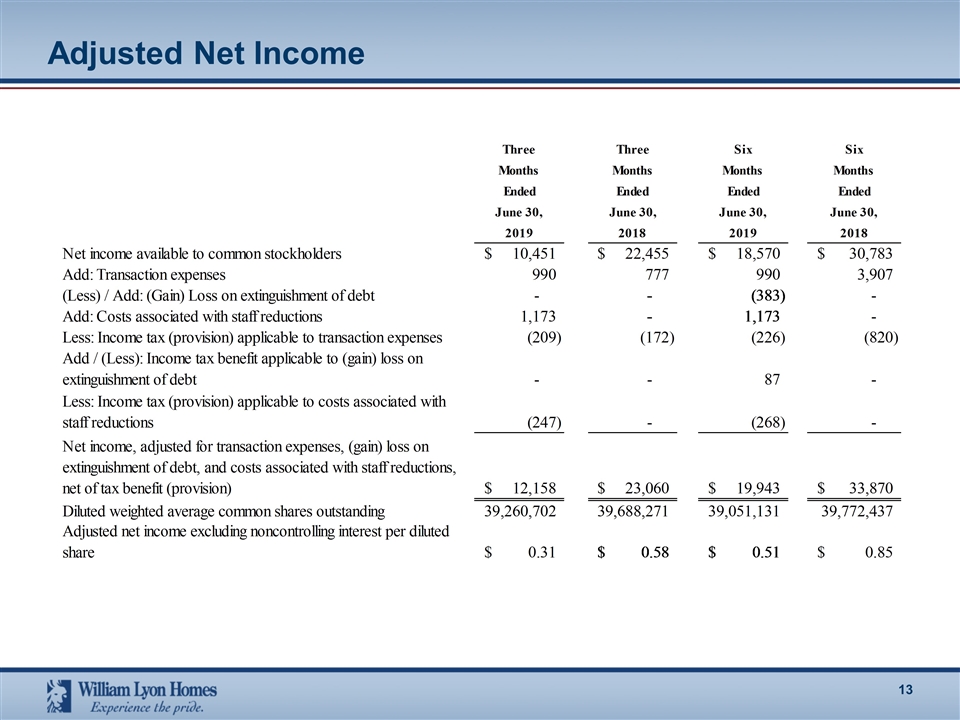 Adjusted Net Income

| | Three Months Ended June 30, 2019 | Three Months Ended June 30, 2018 | Six Months Ended June 30, 2019 | Six Months Ended June 30, 2018 |
|---|---|---|---|---|
| Net income available to common stockholders | $ 10,451 | $ 22,455 | $ 18,570 | $ 30,783 |
| Add: Transaction expenses | 990 | 777 | 990 | 3,907 |
| (Less) / Add: (Gain) Loss on extinguishment of debt | - | - | (383) | - |
| Add: Costs associated with staff reductions | 1,173 | - | 1,173 | - |
| Less: Income tax (provision) applicable to transaction expenses | (209) | (172) | (226) | (820) |
| Add / (Less): Income tax benefit applicable to (gain) loss on extinguishment of debt | - | - | 87 | - |
| Less: Income tax (provision) applicable to costs associated with staff reductions | (247) | - | (268) | - |
| Net income, adjusted for transaction expenses, (gain) loss on extinguishment of debt, and costs associated with staff reductions, net of tax benefit (provision) | $ 12,158 | $ 23,060 | $ 19,943 | $ 33,870 |
| Diluted weighted average common shares outstanding | 39,260,702 | 39,688,271 | 39,051,131 | 39,772,437 |
| Adjusted net income excluding noncontrolling interest per diluted share | $ 0.31 | $ 0.58 | $ 0.51 | $ 0.85 |

William Lyon Homes
Experience the pride.

13